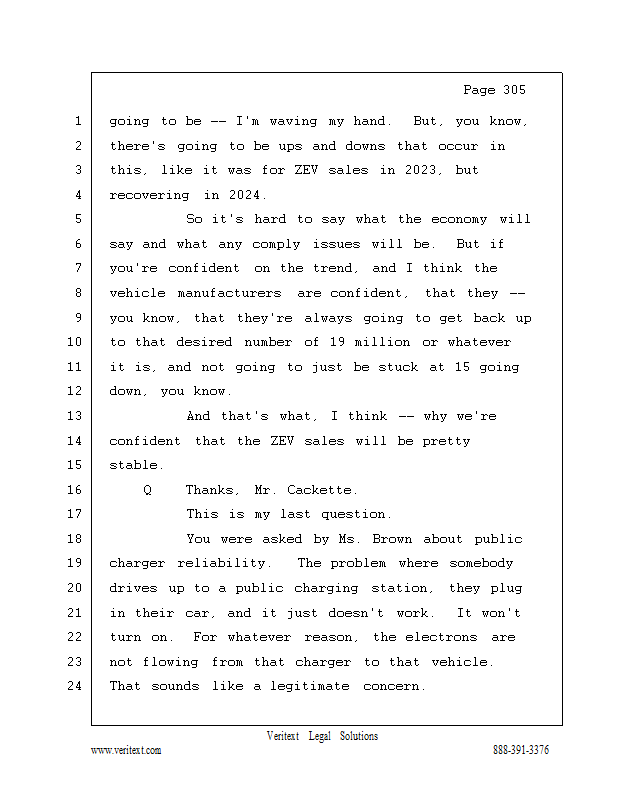 Page 305

1 going to be -- I'm waving my hand. But, you know,
2 there's going to be ups and downs that occur in
3 this, like it was for ZEV sales in 2023, but
4 recovering in 2024.
5 So it's hard to say what the economy will
6 say and what any comply issues will be. But if
7 you're confident on the trend, and I think the
8 vehicle manufacturers are confident, that they --
9 you know, that they're always going to get back up
10 to that desired number of 19 million or whatever
11 it is, and not going to just be stuck at 15 going
12 down, you know.
13 And that's what, I think -- why we're
14 confident that the ZEV sales will be pretty
15 stable.
16 Q Thanks, Mr. Cackette.
17 This is my last question.
18 You were asked by Ms. Brown about public
19 charger reliability. The problem where somebody
20 drives up to a public charging station, they plug
21 in their car, and it just doesn't work. It won't
22 turn on. For whatever reason, the electrons are
23 not flowing from that charger to that vehicle.
24 That sounds like a legitimate concern.

Veritext Legal Solutions
www.veritext.com 888-391-3376